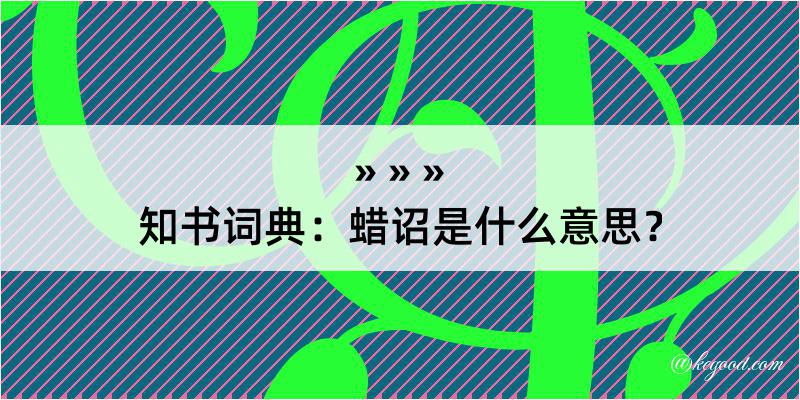 » » »
知书词典：蜡诏是什么意思？

@kegood.com